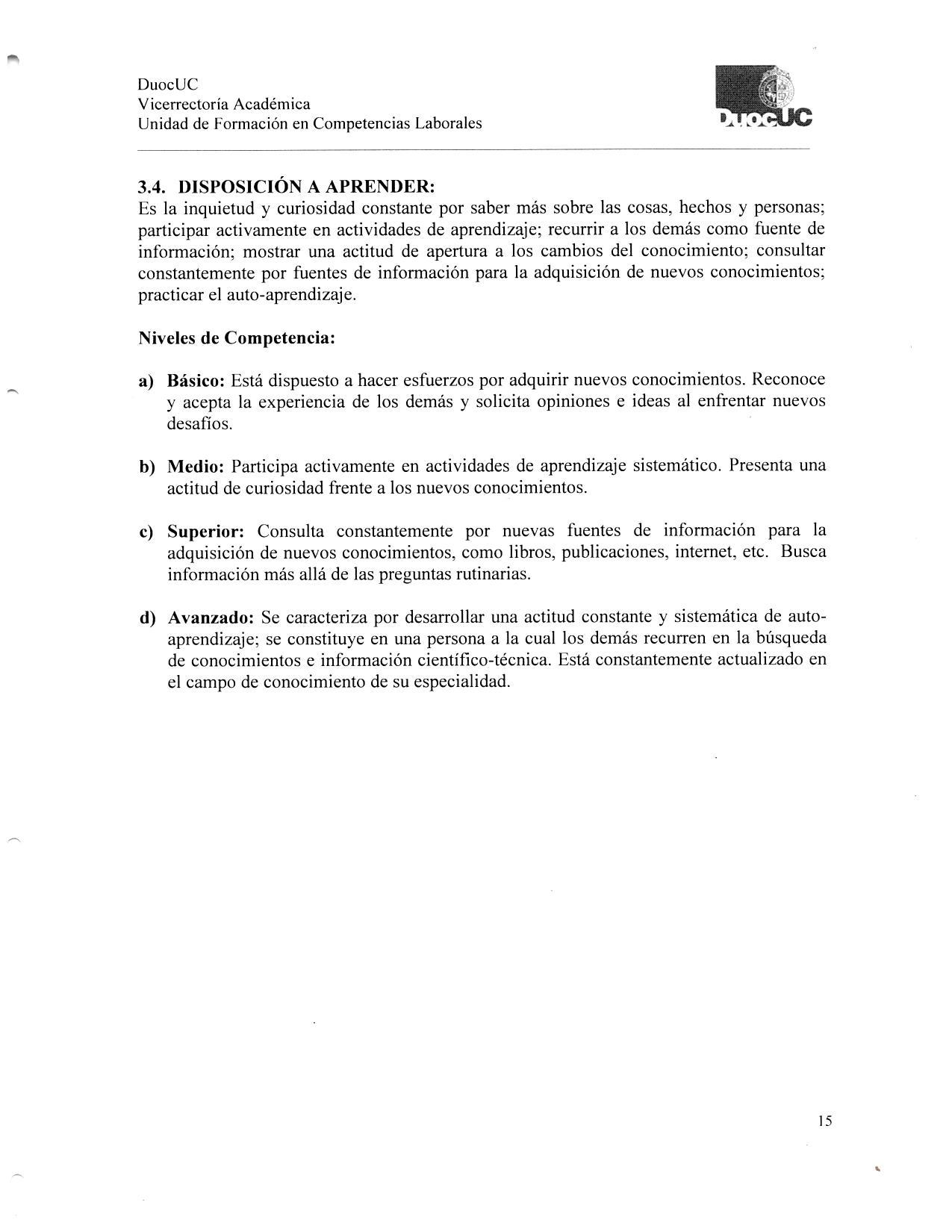 DuocUC
Vicerrectoría Académica
Unidad de Formación en Competencias Laborales

DuocUC

3.4. DISPOSICIÓN A APRENDER:
Es la inquietud y curiosidad constante por saber más sobre las cosas, hechos y personas; participar activamente en actividades de aprendizaje; recurrir a los demás como fuente de información; mostrar una actitud de apertura a los cambios del conocimiento; consultar constantemente por fuentes de información para la adquisición de nuevos conocimientos; practicar el auto-aprendizaje.

Niveles de Competencia:

a) Básico: Está dispuesto a hacer esfuerzos por adquirir nuevos conocimientos. Reconoce y acepta la experiencia de los demás y solicita opiniones e ideas al enfrentar nuevos desafíos.

b) Medio: Participa activamente en actividades de aprendizaje sistemático. Presenta una actitud de curiosidad frente a los nuevos conocimientos.

c) Superior: Consulta constantemente por nuevas fuentes de información para la adquisición de nuevos conocimientos, como libros, publicaciones, internet, etc. Busca información más allá de las preguntas rutinarias.

d) Avanzado: Se caracteriza por desarrollar una actitud constante y sistemática de auto-aprendizaje; se constituye en una persona a la cual los demás recurren en la búsqueda de conocimientos e información científico-técnica. Está constantemente actualizado en el campo de conocimiento de su especialidad.

15